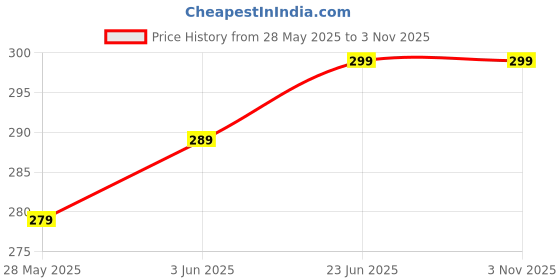 CheapestInIndia.com

Price History from 28 May 2025 to 3 Nov 2025

300
295
290
285
280
275

279
289
299
299

28 May 2025
3 Jun 2025
23 Jun 2025
3 Nov 2025